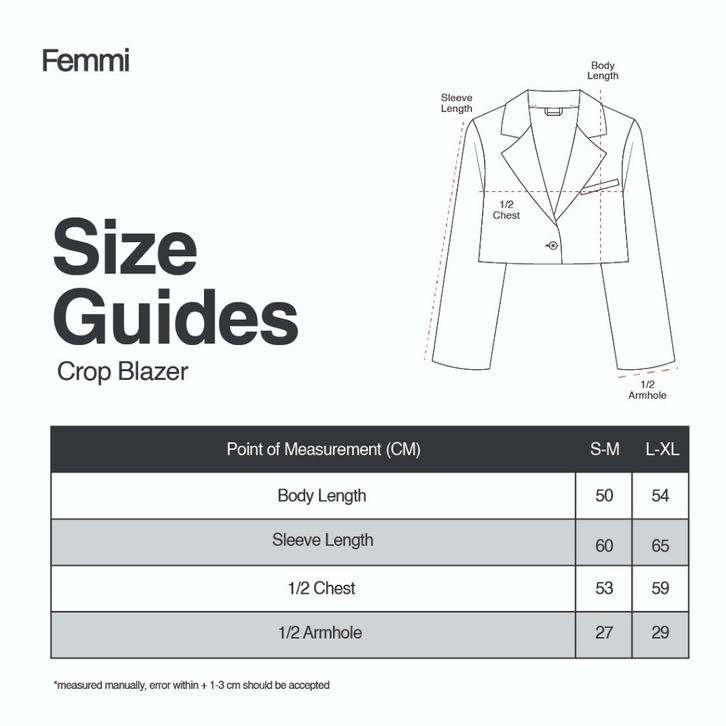 Femmi

Body Length

Sleeve Length

1/2 Chest

1/2 Armhole

Size Guides

Crop Blazer

| Point of Measurement (CM) | S-M | L-XL |
|---|---|---|
| Body Length | 50 | 54 |
| Sleeve Length | 60 | 65 |
| 1/2 Chest | 53 | 59 |
| 1/2 Armhole | 27 | 29 |

*measured manually, error within + 1-3 cm should be accepted